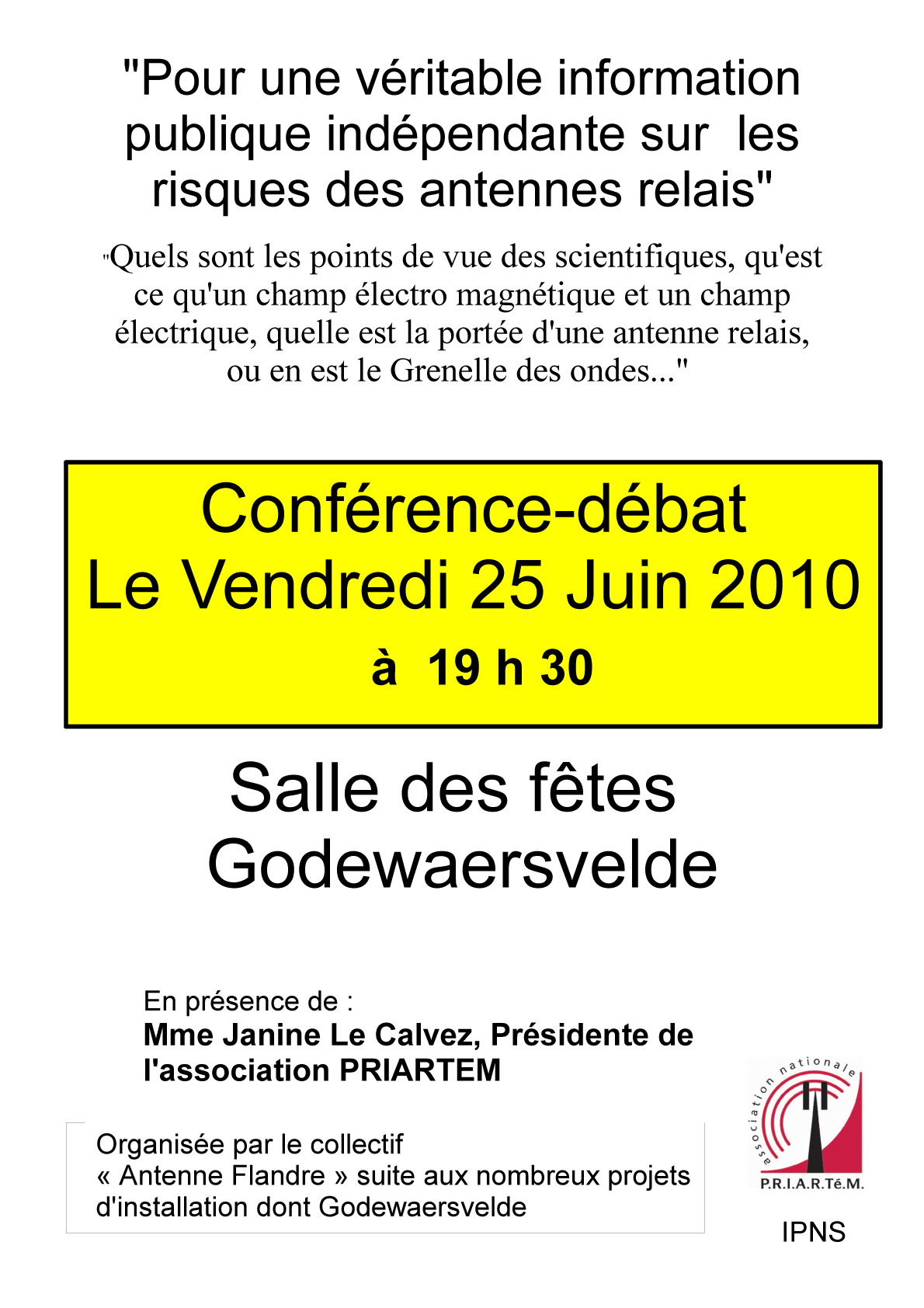 "Pour une véritable information publique indépendante sur les risques des antennes relais"

"Quels sont les points de vue des scientifiques, qu'est ce qu'un champ électro magnétique et un champ électrique, quelle est la portée d'une antenne relais, ou en est le Grenelle des ondes..."

Conférence-débat
Le Vendredi 25 Juin 2010
à 19 h 30

Salle des fêtes
Godewaersvelde

En présence de :
Mme Janine Le Calvez, Présidente de l'association PRIARTEM

Organisée par le collectif « Antenne Flandre » suite aux nombreux projets d'installation dont Godewaersvelde

association nationale
P.R.I.A.R.Té.M.

IPNS